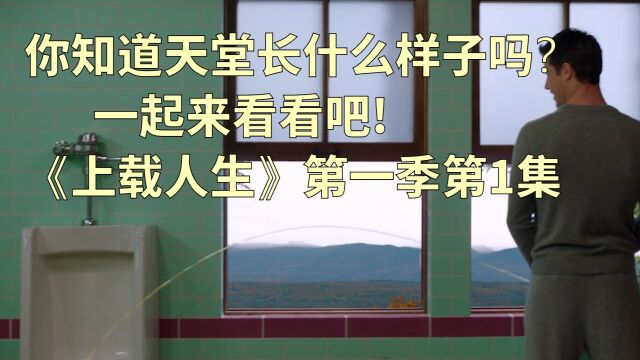 你知道天堂长什么样子吗？
一起来看看吧！
《上载人生》第一季第1集